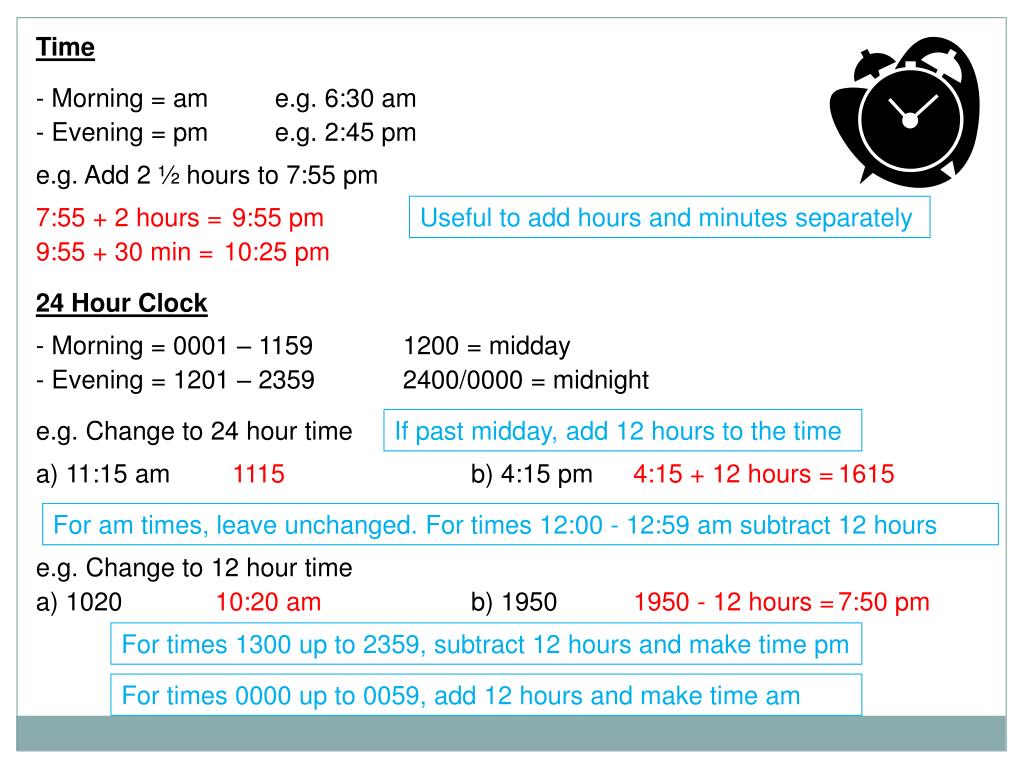 Time

- Morning = am e.g. 6:30 am
- Evening = pm e.g. 2:45 pm

e.g. Add 2 ½ hours to 7:55 pm

7:55 + 2 hours = 9:55 pm
9:55 + 30 min = 10:25 pm

Useful to add hours and minutes separately

24 Hour Clock

- Morning = 0001 – 1159 1200 = midday
- Evening = 1201 – 2359 2400/0000 = midnight

e.g. Change to 24 hour time

If past midday, add 12 hours to the time

a) 11:15 am 1115 b) 4:15 pm 4:15 + 12 hours = 1615

For am times, leave unchanged. For times 12:00 - 12:59 am subtract 12 hours

e.g. Change to 12 hour time
a) 1020 10:20 am b) 1950 1950 - 12 hours = 7:50 pm

For times 1300 up to 2359, subtract 12 hours and make time pm

For times 0000 up to 0059, add 12 hours and make time am